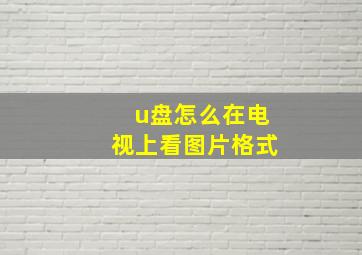 u盘怎么在电视上看图片格式